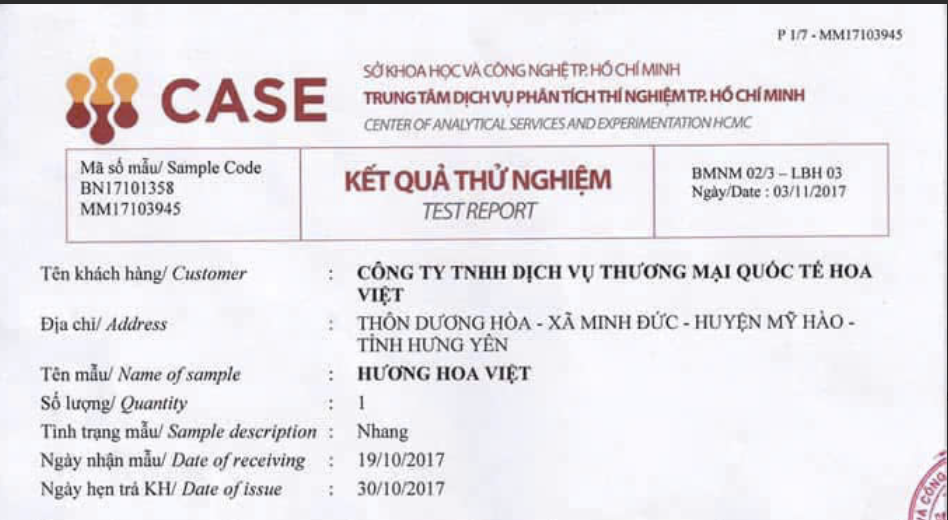 P 1/7 - MM17103945

CASE

SỞ KHOA HỌC VÀ CÔNG NGHỆ TP. HỒ CHÍ MINH
TRUNG TÂM DỊCH VỤ PHÂN TÍCH THÍ NGHIỆM TP. HỒ CHÍ MINH
CENTER OF ANALYTICAL SERVICES AND EXPERIMENTATION HCMC

Mã số mẫu/ Sample Code
BN17101358
MM17103945

KẾT QUẢ THỬ NGHIỆM
TEST REPORT

BMNM 02/3 – LBH 03
Ngày/Date : 03/11/2017

Tên khách hàng/ Customer : CÔNG TY TNHH DỊCH VỤ THƯƠNG MẠI QUỐC TẾ HOA VIỆT
Địa chỉ/ Address : THÔN DƯƠNG HÒA - XÃ MINH ĐỨC - HUYỆN MỸ HÀO - TỈNH HƯNG YÊN
Tên mẫu/ Name of sample : HƯƠNG HOA VIỆT
Số lượng/ Quantity : 1
Tình trạng mẫu/ Sample description : Nhang
Ngày nhận mẫu/ Date of receiving : 19/10/2017
Ngày hẹn trả KH/ Date of issue : 30/10/2017